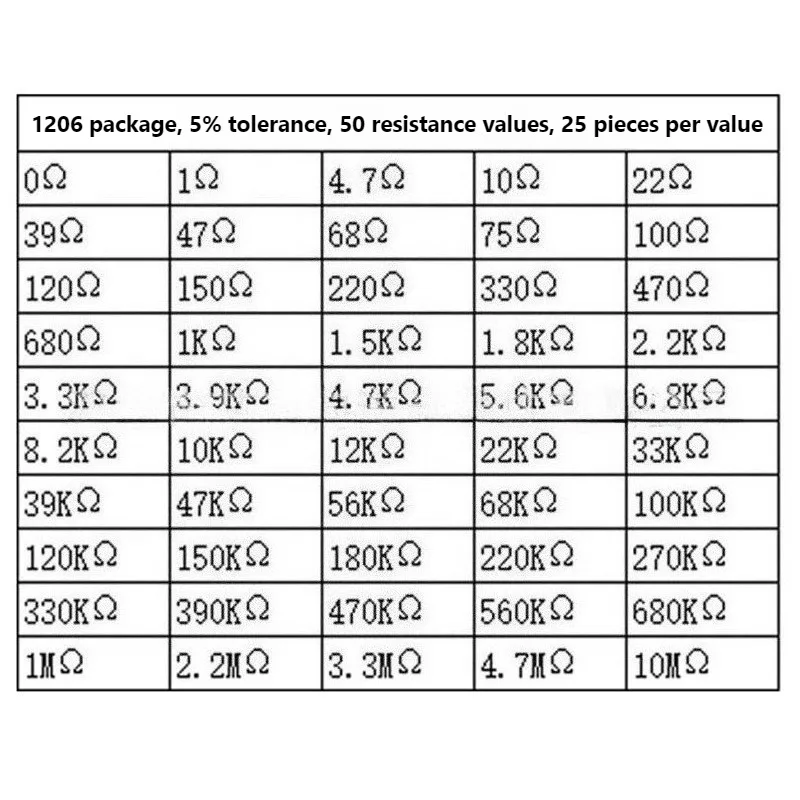 | 1206 package, 5% tolerance, 50 resistance values, 25 pieces per value | | | | |
|---|---|---|---|---|
| 0Ω | 1Ω | 4.7Ω | 10Ω | 22Ω |
| 39Ω | 47Ω | 68Ω | 75Ω | 100Ω |
| 120Ω | 150Ω | 220Ω | 330Ω | 470Ω |
| 680Ω | 1KΩ | 1.5KΩ | 1.8KΩ | 2.2KΩ |
| 3.3KΩ | 3.9KΩ | 4.7KΩ | 5.6KΩ | 6.8KΩ |
| 8.2KΩ | 10KΩ | 12KΩ | 22KΩ | 33KΩ |
| 39KΩ | 47KΩ | 56KΩ | 68KΩ | 100KΩ |
| 120KΩ | 150KΩ | 180KΩ | 220KΩ | 270KΩ |
| 330KΩ | 390KΩ | 470KΩ | 560KΩ | 680KΩ |
| 1MΩ | 2.2MΩ | 3.3MΩ | 4.7MΩ | 10MΩ |